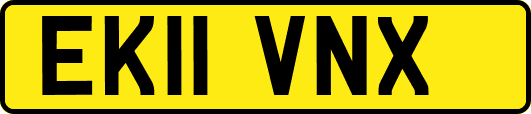 EK11 VNX